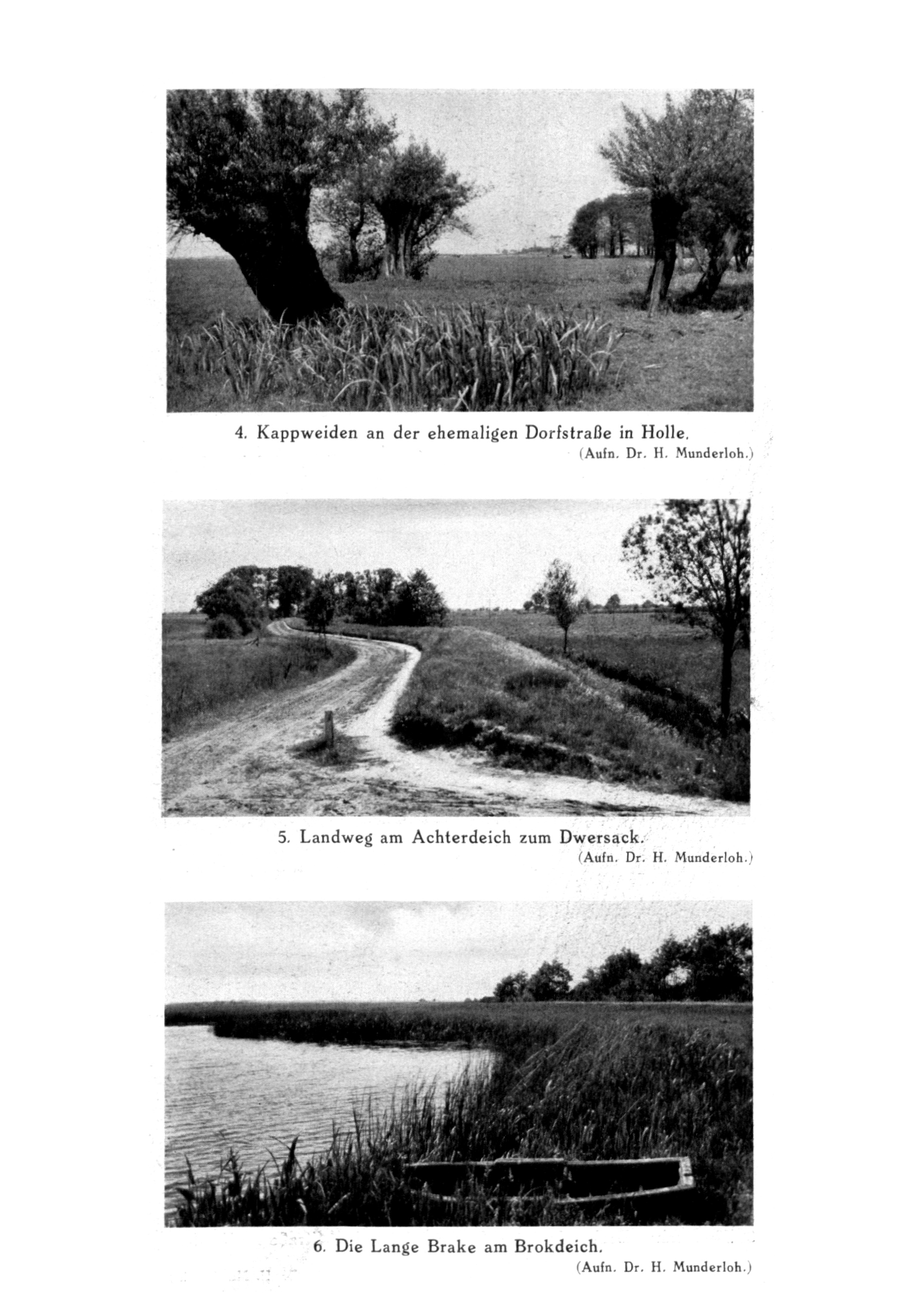 4. Kappweiden an der ehemaligen Dorfstraße in Holle.
(Aufn. Dr. H. Munderloh.)

5. Landweg am Achterdeich zum Dwersack.
(Aufn. Dr. H. Munderloh.)

6. Die Lange Brake am Brokdeich.
(Aufn. Dr. H. Munderloh.)